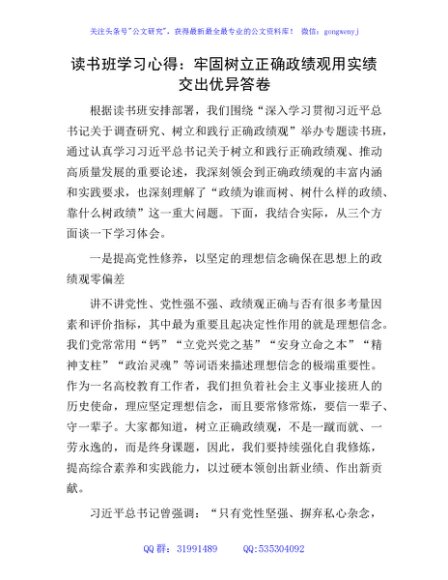 关注头条号"公文研究"，获得最新最全最专业的公文资料库！ 微信：gongwenyj

读书班学习心得：牢固树立正确政绩观用实绩交出优异答卷

根据读书班安排部署，我们围绕"深入学习贯彻习近平总书记关于调查研究、树立和践行正确政绩观"举办专题读书班，通过认真学习习近平总书记关于树立和践行正确政绩观、推动高质量发展的重要论述，我深刻领会到正确政绩观的丰富内涵和实践要求，也深刻理解了"政绩为谁而树、树什么样的政绩、靠什么树政绩"这一重大问题。下面，我结合实际，从三个方面谈一下学习体会。

一是提高党性修养，以坚定的理想信念确保在思想上的政绩观零偏差

讲不讲党性、党性强不强、政绩观正确与否有很多考量因素和评价指标，其中最为重要且起决定性作用的就是理想信念。我们党常常用"钙""立党兴党之基""安身立命之本""精神支柱""政治灵魂"等词语来描述理想信念的极端重要性。作为一名高校教育工作者，我们担负着社会主义事业接班人的历史使命，理应坚定理想信念，而且要常修常炼，要信一辈子、守一辈子。大家都知道，树立正确政绩观，不是一蹴而就、一劳永逸的，而是终身课题，因此，我们要持续强化自我修炼，提高综合素养和实践能力，以过硬本领创出新业绩、作出新贡献。

习近平总书记曾强调："只有党性坚强、摒弃私心杂念，

QQ 群：31991489 QQ:535304092